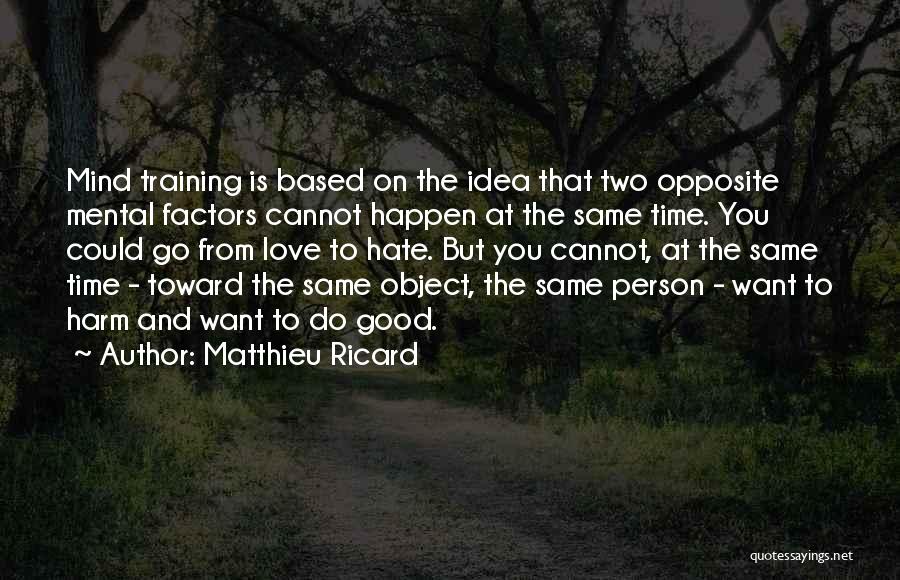 Mind training is based on the idea that two opposite mental factors cannot happen at the same time. You could go from love to hate. But you cannot, at the same time - toward the same object, the same person - want to harm and want to do good.

~ Author: Matthieu Ricard

quotessayings.net